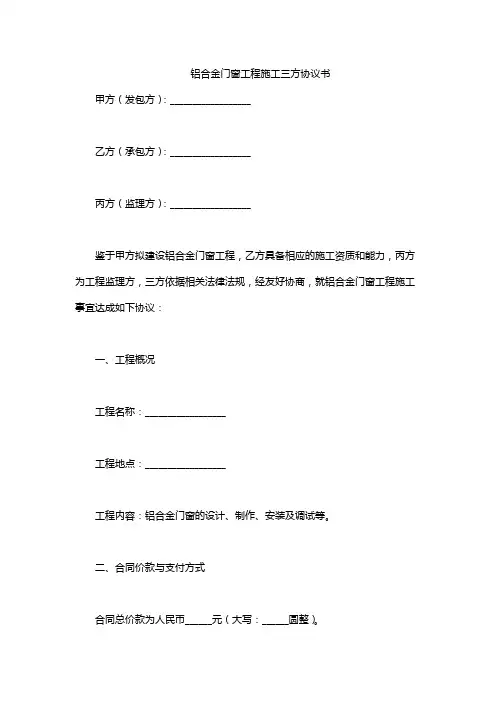 铝合金门窗工程施工三方协议书

甲方（发包方）：________________

乙方（承包方）：________________

丙方（监理方）：________________

鉴于甲方拟建设铝合金门窗工程，乙方具备相应的施工资质和能力，丙方为工程监理方，三方依据相关法律法规，经友好协商，就铝合金门窗工程施工事宜达成如下协议：

一、工程概况

工程名称：________________

工程地点：________________

工程内容：铝合金门窗的设计、制作、安装及调试等。

二、合同价款与支付方式

合同总价款为人民币_____元（大写：_____圆整）。